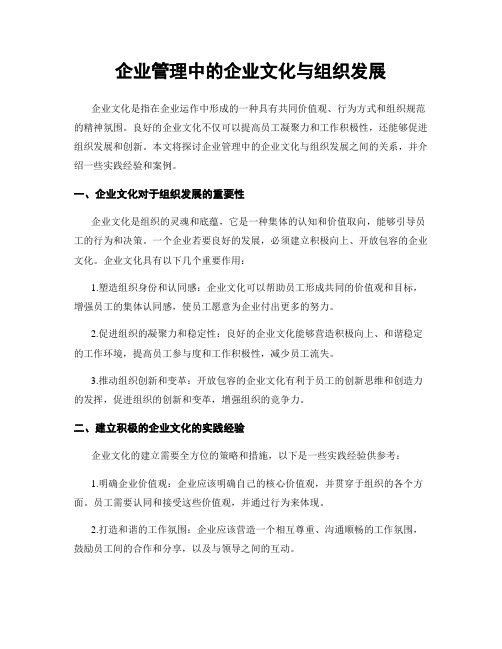 企业管理中的企业文化与组织发展

企业文化是指在企业运作中形成的一种具有共同价值观、行为方式和组织规范的精神氛围。良好的企业文化不仅可以提高员工凝聚力和工作积极性，还能够促进组织发展和创新。本文将探讨企业管理中的企业文化与组织发展之间的关系，并介绍一些实践经验和案例。

一、企业文化对于组织发展的重要性

企业文化是组织的灵魂和底蕴，它是一种集体的认知和价值取向，能够引导员工的行为和决策。一个企业若要良好的发展，必须建立积极向上、开放包容的企业文化。企业文化具有以下几个重要作用：

1.塑造组织身份和认同感：企业文化可以帮助员工形成共同的价值观和目标，增强员工的集体认同感，使员工愿意为企业付出更多的努力。

2.促进组织的凝聚力和稳定性：良好的企业文化能够营造积极向上、和谐稳定的工作环境，提高员工参与度和工作积极性，减少员工流失。

3.推动组织创新和变革：开放包容的企业文化有利于员工的创新思维和创造力的发挥，促进组织的创新和变革，增强组织的竞争力。

二、建立积极的企业文化的实践经验

企业文化的建立需要全方位的策略和措施，以下是一些实践经验供参考：

1.明确企业价值观：企业应该明确自己的核心价值观，并贯穿于组织的各个方面。员工需要认同和接受这些价值观，并通过行为来体现。

2.打造和谐的工作氛围：企业应该营造一个相互尊重、沟通顺畅的工作氛围，鼓励员工间的合作和分享，以及与领导之间的互动。